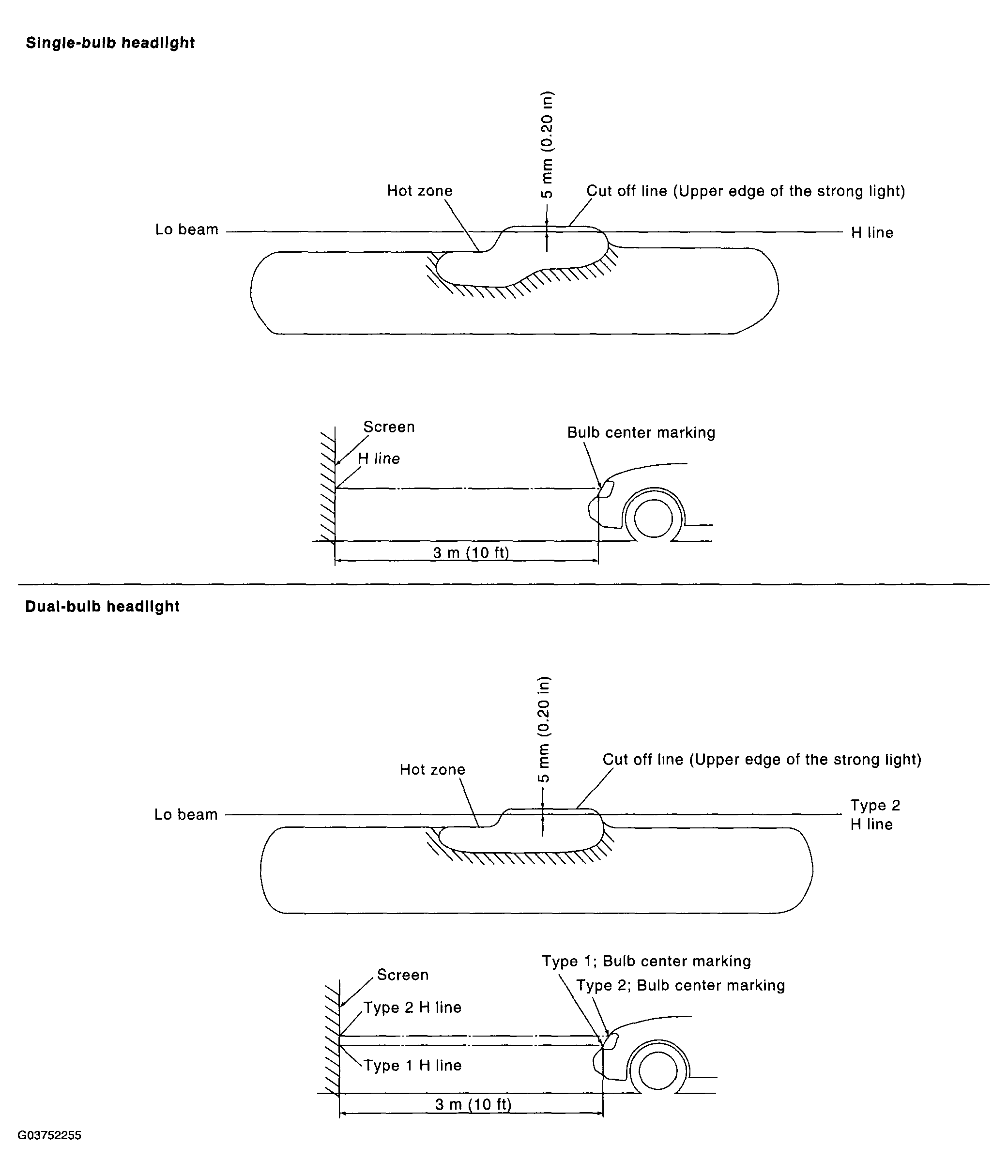 Single-bulb headlight

5 mm (0.20 in)

Hot zone

Cut off line (Upper edge of the strong light)

Lo beam

H line

Screen

H line

Bulb center marking

3 m (10 ft)

Dual-bulb headlight

5 mm (0.20 in)

Hot zone

Cut off line (Upper edge of the strong light)

Lo beam

Type 2 H line

Screen

Type 2 H line

Type 1 H line

Type 1; Bulb center marking

Type 2; Bulb center marking

3 m (10 ft)

G03752255